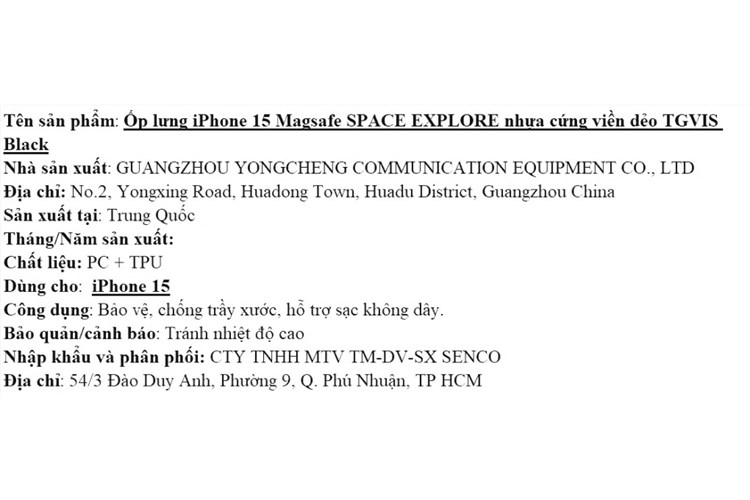 Tên sản phẩm: Ốp lưng iPhone 15 Magsafe SPACE EXPLORE nhựa cứng viền dẻo TGVIS Black
Nhà sản xuất: GUANGZHOU YONGCHENG COMMUNICATION EQUIPMENT CO., LTD
Địa chỉ: No.2, Yongxing Road, Huadong Town, Huadu District, Guangzhou China
Sản xuất tại: Trung Quốc
Tháng/Năm sản xuất:
Chất liệu: PC + TPU
Dùng cho: iPhone 15
Công dụng: Bảo vệ, chống trầy xước, hỗ trợ sạc không dây.
Bảo quản/cảnh báo: Tránh nhiệt độ cao
Nhập khẩu và phân phối: CTY TNHH MTV TM-DV-SX SENCO
Địa chỉ: 54/3 Đào Duy Anh, Phường 9, Q. Phú Nhuận, TP HCM